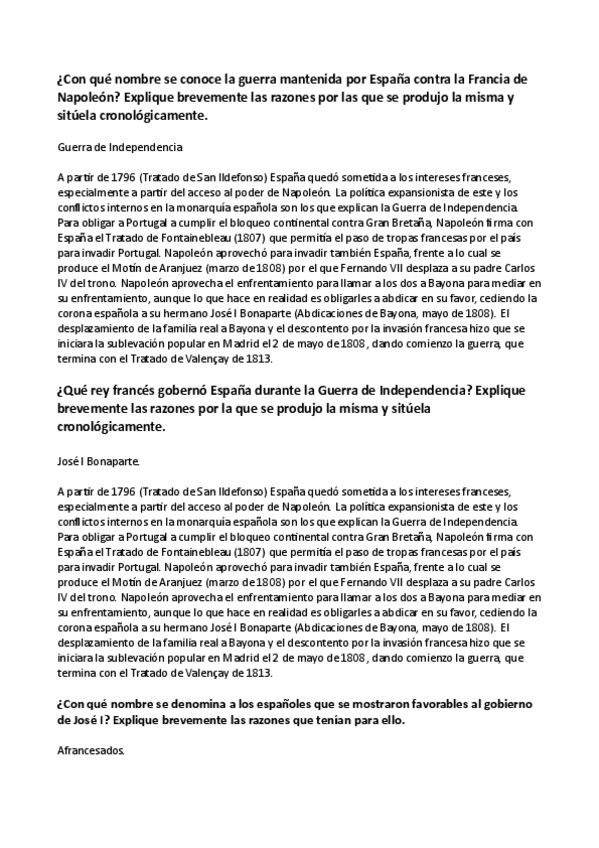 ¿Con qué nombre se conoce la guerra mantenida por España contra la Francia de Napoleón? Explique brevemente las razones por las que se produjo la misma y sitúela cronológicamente.

Guerra de Independencia

A partir de 1796 (Tratado de San Ildefonso) España quedó sometida a los intereses franceses, especialmente a partir del acceso al poder de Napoleón. La política expansionista de este y los conflictos internos en la monarquía española son los que explican la Guerra de Independencia. Para obligar a Portugal a cumplir el bloqueo continental contra Gran Bretaña, Napoleón firma con España el Tratado de Fontainebleau (1807) que permitía el paso de tropas francesas por el país para invadir Portugal. Napoleón aprovechó para invadir también España, frente a lo cual se produce el Motín de Aranjuez (marzo de 1808) por el que Fernando VII desplaza a su padre Carlos IV del trono. Napoleón aprovecha el enfrentamiento para llamar a los dos a Bayona para mediar en su enfrentamiento, aunque lo que hace en realidad es obligarles a abdicar en su favor, cediendo la corona española a su hermano José I Bonaparte (Abdicaciones de Bayona, mayo de 1808). El desplazamiento de la familia real a Bayona y el descontento por la invasión francesa hizo que se iniciara la sublevación popular en Madrid el 2 de mayo de 1808, dando comienzo la guerra, que termina con el Tratado de Valençay de 1813.

¿Qué rey francés gobernó España durante la Guerra de Independencia? Explique brevemente las razones por la que se produjo la misma y sitúela cronológicamente.

José I Bonaparte.

A partir de 1796 (Tratado de San Ildefonso) España quedó sometida a los intereses franceses, especialmente a partir del acceso al poder de Napoleón. La política expansionista de este y los conflictos internos en la monarquía española son los que explican la Guerra de Independencia. Para obligar a Portugal a cumplir el bloqueo continental contra Gran Bretaña, Napoleón firma con España el Tratado de Fontainebleau (1807) que permitía el paso de tropas francesas por el país para invadir Portugal. Napoleón aprovechó para invadir también España, frente a lo cual se produce el Motín de Aranjuez (marzo de 1808) por el que Fernando VII desplaza a su padre Carlos IV del trono. Napoleón aprovecha el enfrentamiento para llamar a los dos a Bayona para mediar en su enfrentamiento, aunque lo que hace en realidad es obligarles a abdicar en su favor, cediendo la corona española a su hermano José I Bonaparte (Abdicaciones de Bayona, mayo de 1808). El desplazamiento de la familia real a Bayona y el descontento por la invasión francesa hizo que se iniciara la sublevación popular en Madrid el 2 de mayo de 1808, dando comienzo la guerra, que termina con el Tratado de Valençay de 1813.

¿Con qué nombre se denomina a los españoles que se mostraron favorables al gobierno de José I? Explique brevemente las razones que tenían para ello.

Afrancesados.